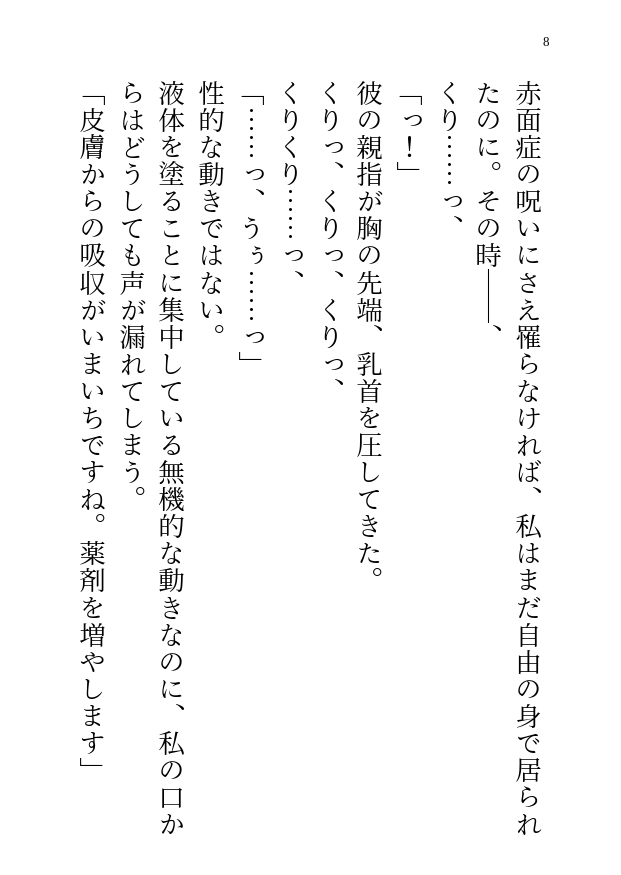 8

赤面症の呪いにさえ罹らなければ、私はまだ自由の身で居られたのに。その時――、

くり……っ、

「っ！」

彼の親指が胸の先端、乳首を圧してきた。

くりっ、くりっ、くりっ、

くりくり……っ、

「……っ、うぅ……っ」

性的な動きではない。

液体を塗ることに集中している無機的な動きなのに、私の口からはどうしても声が漏れてしまう。

「皮膚からの吸収がいまいちですね。薬剤を増やします」